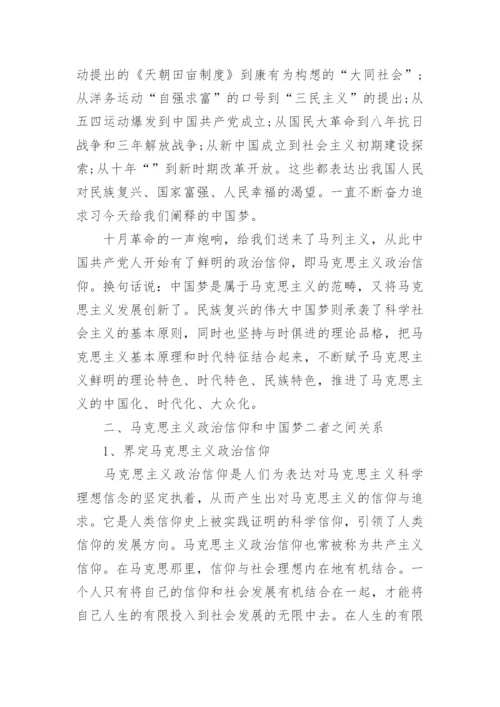 动提出的《天朝田亩制度》到康有为构想的“大同社会”；从洋务运动“自强求富”的口号到“三民主义”的提出；从五四运动爆发到中国共产党成立；从国民大革命到八年抗日战争和三年解放战争；从新中国成立到社会主义初期建设探索；从十年“”到新时期改革开放。这些都表达出我国人民对民族复兴、国家富强、人民幸福的渴望。一直不断奋力追求习今天给我们阐释的中国梦。

十月革命的一声炮响，给我们送来了马列主义，从此中国共产党人开始有了鲜明的政治信仰，即马克思主义政治信仰。换句话说：中国梦是属于马克思主义的范畴，又将马克思主义发展创新了。民族复兴的伟大中国梦则承袭了科学社会主义的基本原则，同时也坚持与时俱进的理论品格，把马克思主义基本原理和时代特征结合起来，不断赋予马克思主义鲜明的理论特色、时代特色、民族特色，推进了马克思主义的中国化、时代化、大众化。

二、马克思主义政治信仰和中国梦二者之间关系

1、界定马克思主义政治信仰

马克思主义政治信仰是人们为表达对马克思主义科学理想信念的坚定执着，从而产生出对马克思主义的信仰与追求。它是人类信仰史上被实践证明的科学信仰，引领了人类信仰的发展方向。马克思主义政治信仰也常被称为共产主义信仰。在马克思那里，信仰与社会理想内在地有机结合。一个人只有将自己的信仰和社会发展有机结合在一起，才能将自己人生的有限投入到社会发展的无限中去。在人生的有限